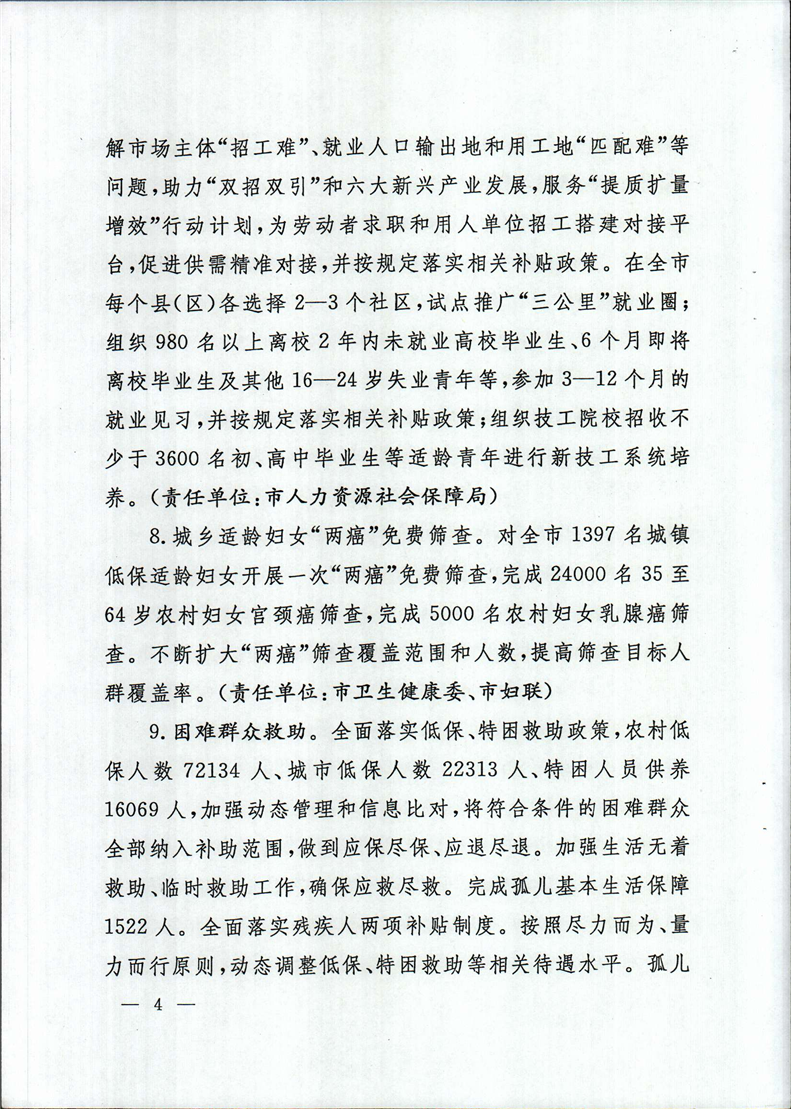 解市场主体“招工难”、就业人口输出地和用工地“匹配难”等问题，助力“双招双引”和六大新兴产业发展，服务“提质扩量增效”行动计划，为劳动者求职和用人单位招工搭建对接平台，促进供需精准对接，并按规定落实相关补贴政策。在全市每个县(区)各选择2—3个社区，试点推广“三公里”就业圈；组织980名以上离校2年内未就业高校毕业生、6个月即将离校毕业生及其他16—24岁失业青年等，参加3—12个月的就业见习，并按规定落实相关补贴政策；组织技工院校招收不少于3600名初、高中毕业生等适龄青年进行新技工系统培养。(责任单位：市人力资源社会保障局)

8.城乡适龄妇女“两癌”免费筛查。对全市1397名城镇低保适龄妇女开展一次“两癌”免费筛查，完成24000名35至64岁农村妇女宫颈癌筛查，完成5000名农村妇女乳腺癌筛查。不断扩大“两癌”筛查覆盖范围和人数，提高筛查目标人群覆盖率。(责任单位：市卫生健康委、市妇联)

9.困难群众救助。全面落实低保、特困救助政策，农村低保人数72134人、城市低保人数22313人、特困人员供养16069人，加强动态管理和信息比对，将符合条件的困难群众全部纳入补助范围，做到应保尽保、应退尽退。加强生活无着救助、临时救助工作，确保应救尽救。完成孤儿基本生活保障1522人。全面落实残疾人两项补贴制度。按照尽力而为、量力而行原则，动态调整低保、特困救助等相关待遇水平。孤儿

— 4 —